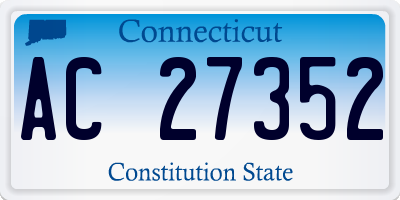 Connecticut

AC 27352

Constitution State